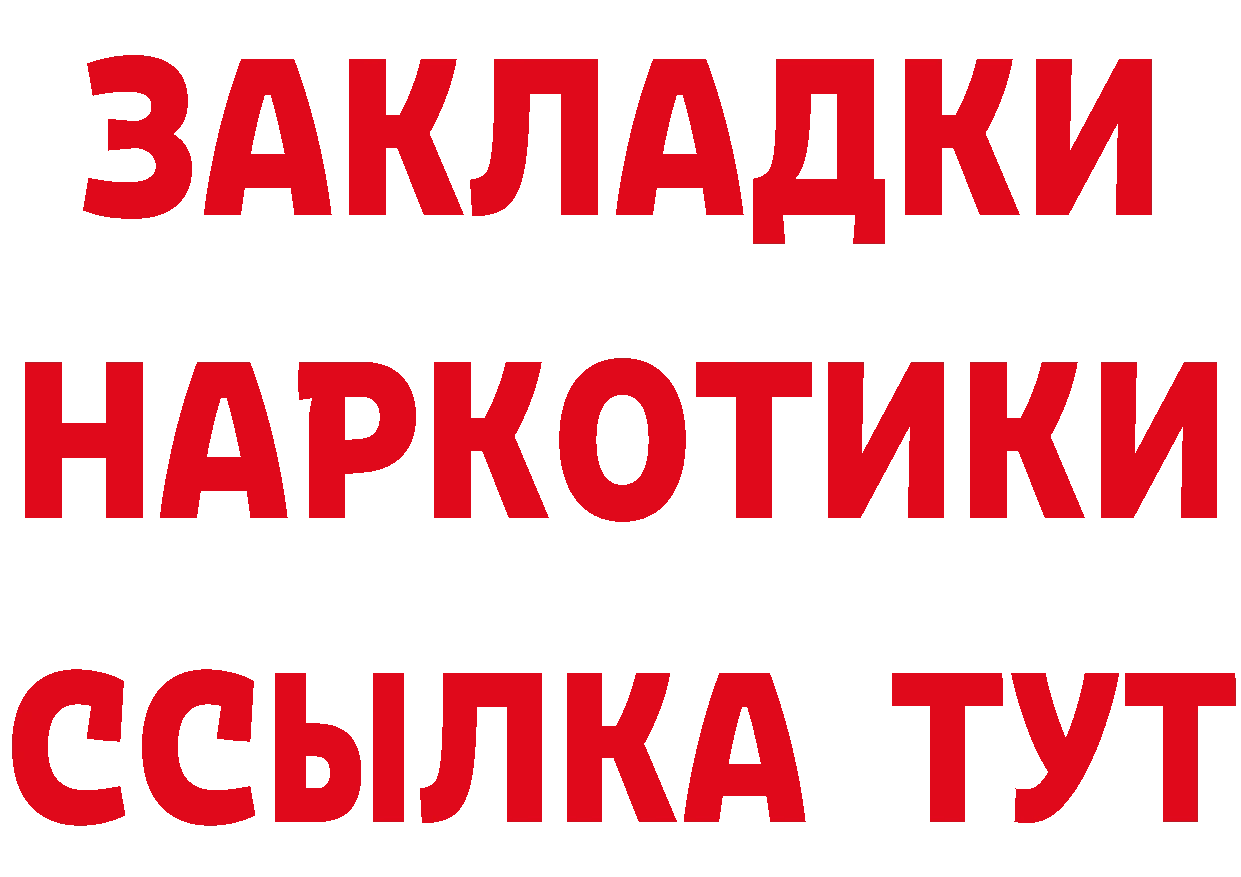 ЗАКЛАДКИ НАРКОТИКИ ССЫЛКА ТУТ